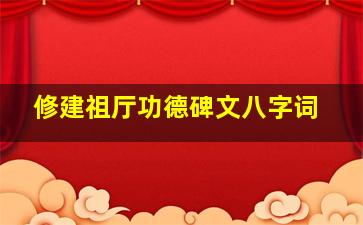 修建祖厅功德碑文八字词